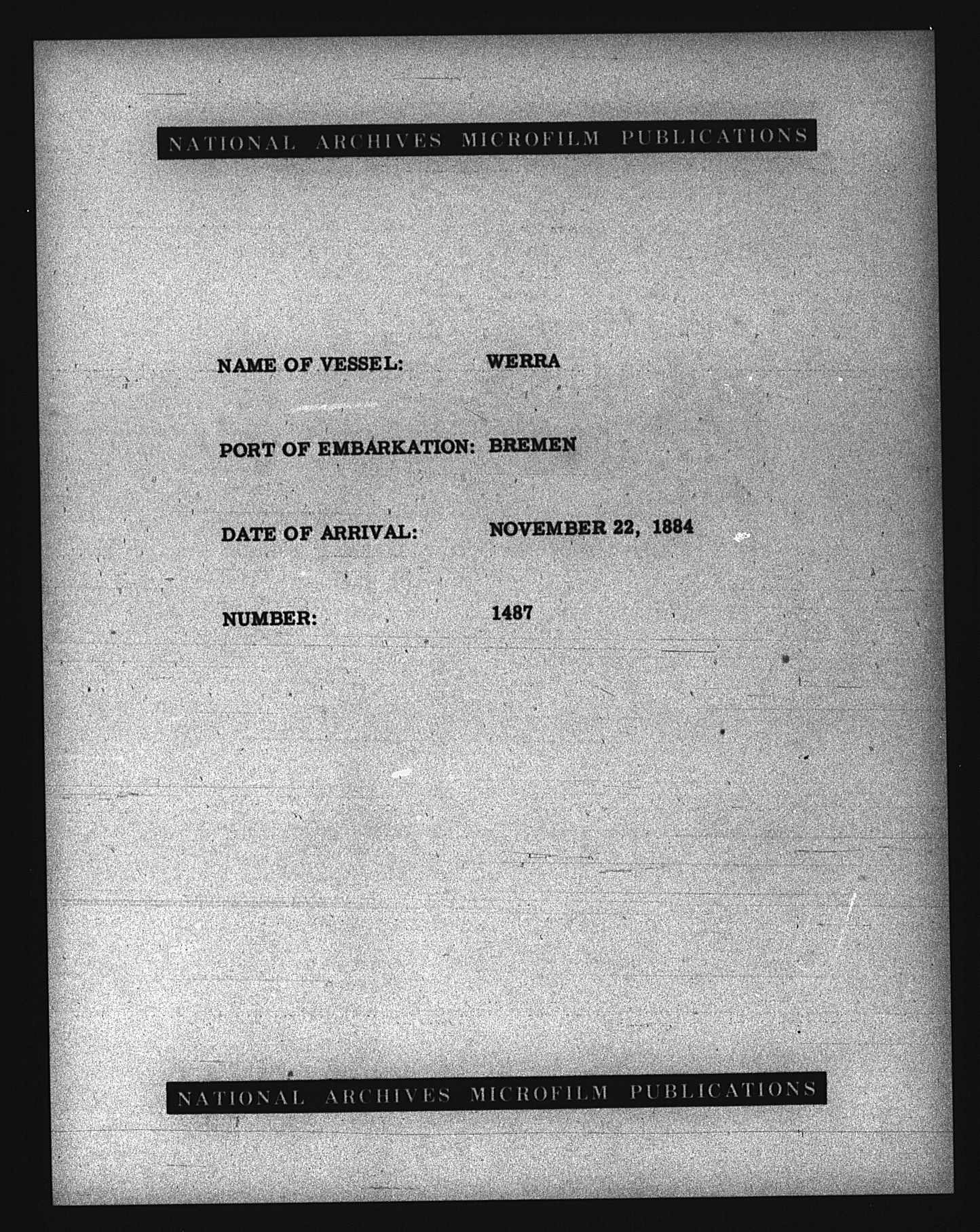 NATIONAL ARCHIVES MICROFILM PUBLICATIONS

NAME OF VESSEL: WERRA

PORT OF EMBARKATION: BREMEN

DATE OF ARRIVAL: NOVEMBER 22, 1884

NUMBER: 1487

NATIONAL ARCHIVES MICROFILM PUBLICATIONS